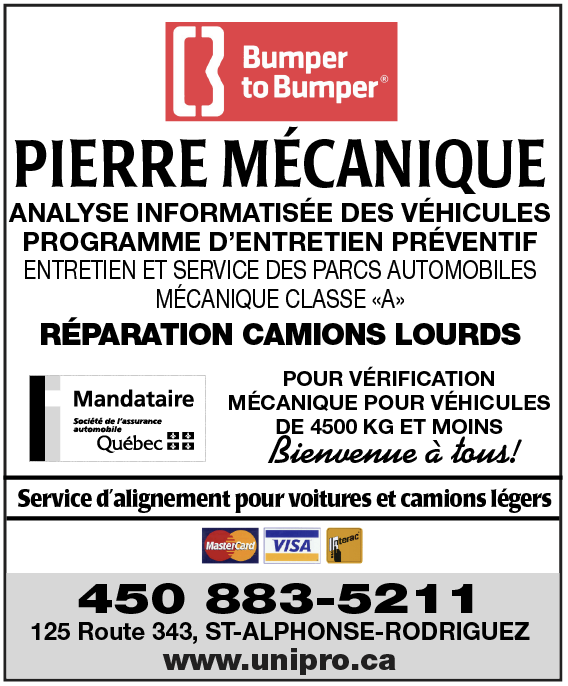 Bumper to Bumper®

PIERRE MÉCANIQUE

ANALYSE INFORMATISÉE DES VÉHICULES
PROGRAMME D'ENTRETIEN PRÉVENTIF
ENTRETIEN ET SERVICE DES PARCS AUTOMOBILES
MÉCANIQUE CLASSE «A»

RÉPARATION CAMIONS LOURDS

Mandataire
Société de l'assurance automobile
Québec

POUR VÉRIFICATION MÉCANIQUE POUR VÉHICULES DE 4500 KG ET MOINS
Bienvenue à tous!

Service d'alignement pour voitures et camions légers

MasterCard VISA Interac

450 883-5211
125 Route 343, ST-ALPHONSE-RODRIGUEZ
www.unipro.ca